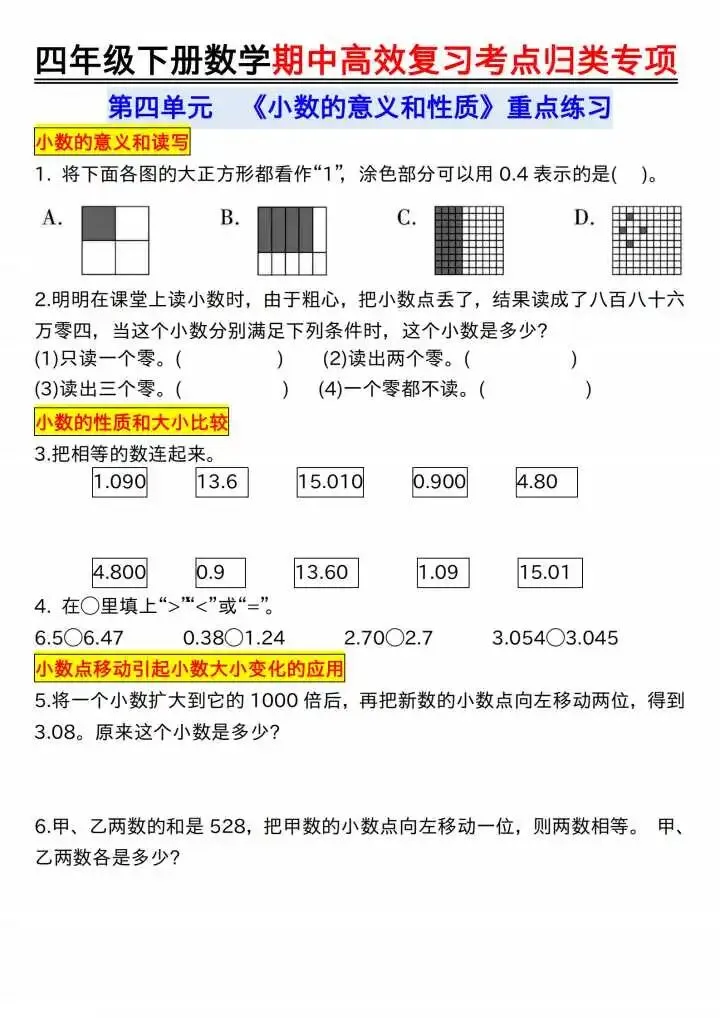 四年级下册数学期中高效复习考点归类专项

第四单元 《小数的意义和性质》重点练习

小数的意义和读写

1. 将下面各图的大正方形都看作“1”，涂色部分可以用 0.4 表示的是(    )。

A. B. C. D.

2.明明在课堂上读小数时，由于粗心，把小数点丢了，结果读成了八百八十六万零四，当这个小数分别满足下列条件时，这个小数是多少？

(1)只读一个零。(          )  (2)读出两个零。(          )

(3)读出三个零。(          )  (4)一个零都不读。(          )

小数的性质和大小比较

3.把相等的数连起来。

1.090  13.6  15.010  0.900  4.80

4.800  0.9  13.60  1.09  15.01

4. 在○里填上“>”“<”或“=”。

6.5○6.47  0.38○1.24  2.70○2.7  3.054○3.045

小数点移动引起小数大小变化的应用

5.将一个小数扩大到它的 1000 倍后，再把新数的小数点向左移动两位，得到 3.08。原来这个小数是多少？

6.甲、乙两数的和是 528，把甲数的小数点向左移动一位，则两数相等。 甲、乙两数各是多少？